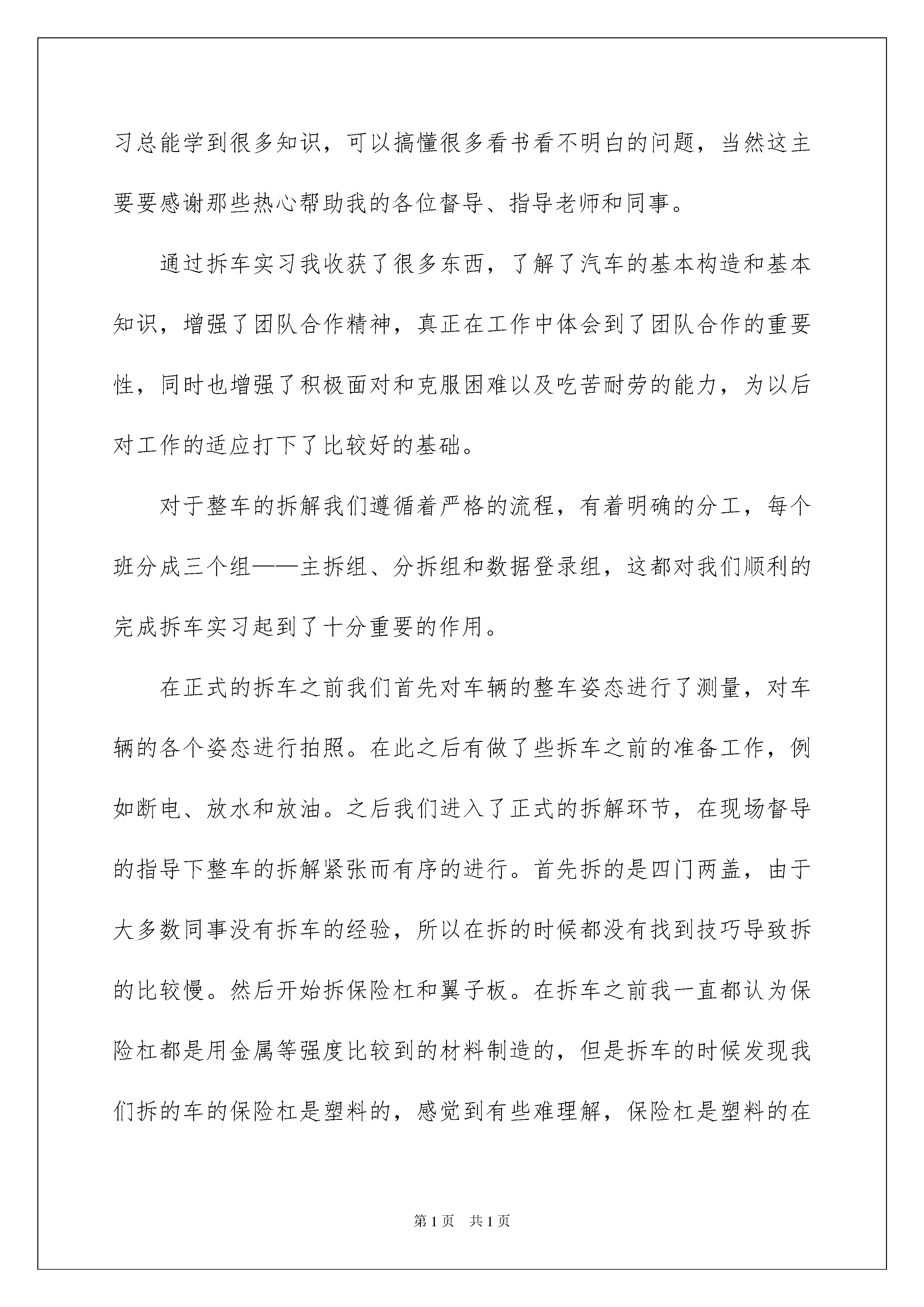 习总能学到很多知识，可以搞懂很多看书看不明白的问题，当然这主要要感谢那些热心帮助我的各位督导、指导老师和同事。

通过拆车实习我收获了很多东西，了解了汽车的基本构造和基本知识，增强了团队合作精神，真正在工作中体会到了团队合作的重要性，同时也增强了积极面对和克服困难以及吃苦耐劳的能力，为以后对工作的适应打下了比较好的基础。

对于整车的拆解我们遵循着严格的流程，有着明确的分工，每个班分成三个组——主拆组、分拆组和数据登录组，这都对我们顺利的完成拆车实习起到了十分重要的作用。

在正式的拆车之前我们首先对车辆的整车姿态进行了测量，对车辆的各个姿态进行拍照。在此之后有做了些拆车之前的准备工作，例如断电、放水和放油。之后我们进入了正式的拆解环节，在现场督导的指导下整车的拆解紧张而有序的进行。首先拆的是四门两盖，由于大多数同事没有拆车的经验，所以在拆的时候都没有找到技巧导致拆的比较慢。然后开始拆保险杠和翼子板。在拆车之前我一直都认为保险杠都是用金属等强度比较到的材料制造的，但是拆车的时候发现我们拆的车的保险杠是塑料的，感觉到有些难理解，保险杠是塑料的在

第 1 页　共 1 页